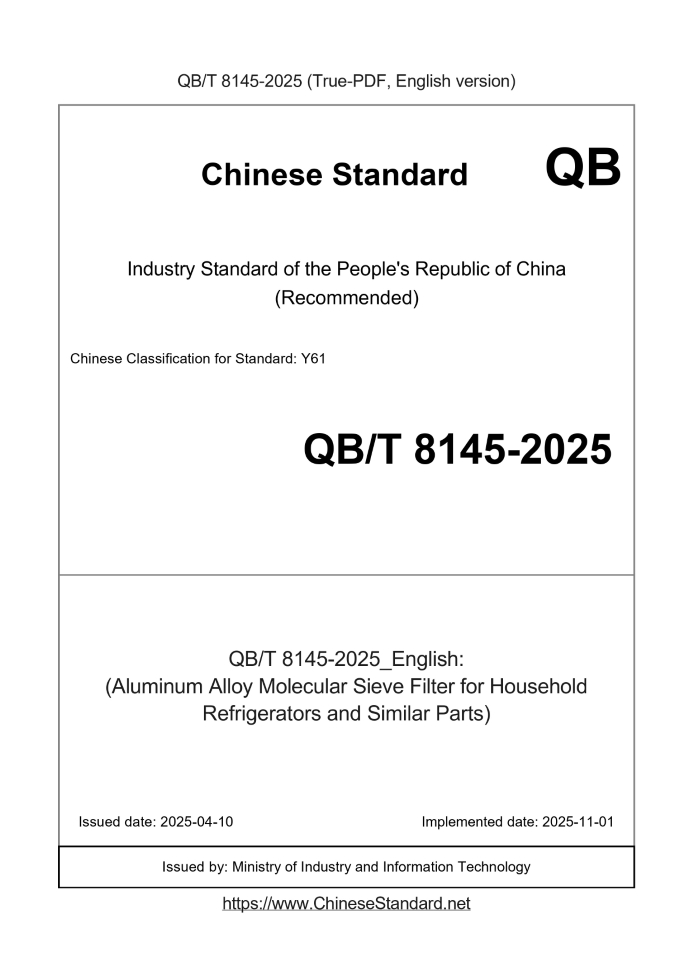 QB/T 8145-2025 (True-PDF, English version)

Chinese Standard

QB

Industry Standard of the People's Republic of China (Recommended)

Chinese Classification for Standard: Y61

QB/T 8145-2025

QB/T 8145-2025_English: (Aluminum Alloy Molecular Sieve Filter for Household Refrigerators and Similar Parts)

Issued date: 2025-04-10

Implemented date: 2025-11-01

Issued by: Ministry of Industry and Information Technology

https://www.ChineseStandard.net